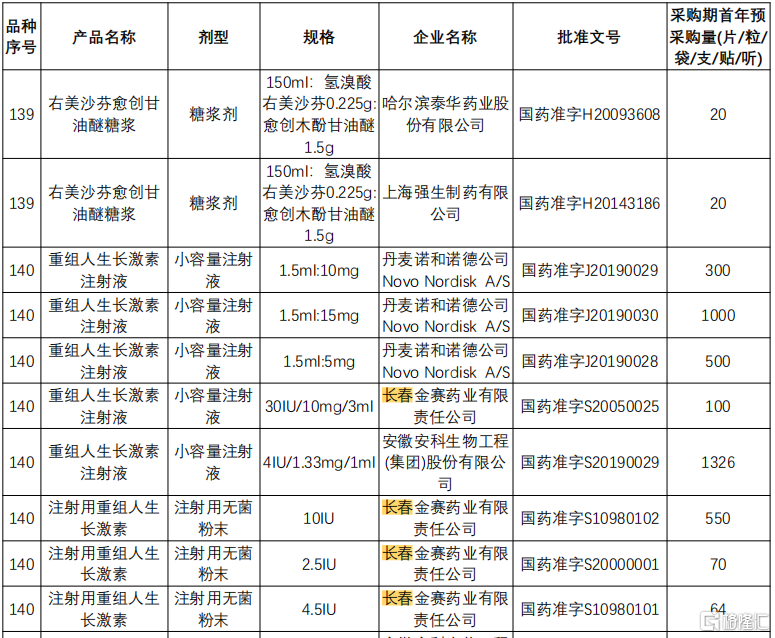 | 品种序号 | 产品名称 | 剂型 | 规格 | 企业名称 | 批准文号 | 采购期首年预采购量(片/粒/袋/支/贴/听) |
|---|---|---|---|---|---|---|
| 139 | 右美沙芬愈创甘油醚糖浆 | 糖浆剂 | 150ml：氢溴酸右美沙芬0.225g:愈创木酚甘油醚1.5g | 哈尔滨泰华药业股份有限公司 | 国药准字H20093608 | 20 |
| 139 | 右美沙芬愈创甘油醚糖浆 | 糖浆剂 | 150ml：氢溴酸右美沙芬0.225g:愈创木酚甘油醚1.5g | 上海强生制药有限公司 | 国药准字H20143186 | 20 |
| 140 | 重组人生长激素注射液 | 小容量注射液 | 1.5ml:10mg | 丹麦诺和诺德公司 Novo Nordisk A/S | 国药准字J20190029 | 300 |
| 140 | 重组人生长激素注射液 | 小容量注射液 | 1.5ml:15mg | 丹麦诺和诺德公司 Novo Nordisk A/S | 国药准字J20190030 | 1000 |
| 140 | 重组人生长激素注射液 | 小容量注射液 | 1.5ml:5mg | 丹麦诺和诺德公司 Novo Nordisk A/S | 国药准字J20190028 | 500 |
| 140 | 重组人生长激素注射液 | 小容量注射液 | 30IU/10mg/3ml | 长春金赛药业有限责任公司 | 国药准字S20050025 | 100 |
| 140 | 重组人生长激素注射液 | 小容量注射液 | 4IU/1.33mg/1ml | 安徽安科生物工程(集团)股份有限公司 | 国药准字S20190029 | 1326 |
| 140 | 注射用重组人生长激素 | 注射用无菌粉末 | 10IU | 长春金赛药业有限责任公司 | 国药准字S10980102 | 550 |
| 140 | 注射用重组人生长激素 | 注射用无菌粉末 | 2.5IU | 长春金赛药业有限责任公司 | 国药准字S20000001 | 70 |
| 140 | 注射用重组人生长激素 | 注射用无菌粉末 | 4.5IU | 长春金赛药业有限责任公司 | 国药准字S10980101 | 64 |

格隆汇